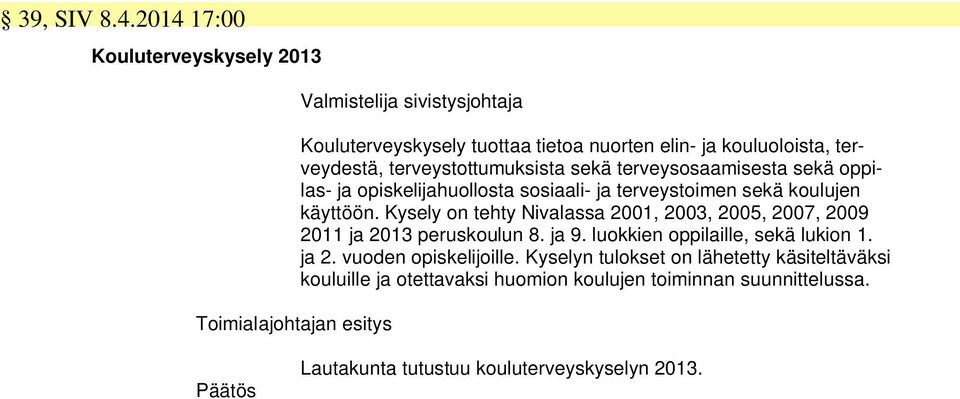 § 39, SIV 8.4.2014 17:00

Kouluterveyskysely 2013

Valmistelija sivistysjohtaja

Kouluterveyskysely tuottaa tietoa nuorten elin- ja kouluoloista, terveydestä, terveystottumuksista sekä terveysosaamisesta sekä oppilas- ja opiskelijahuollosta sosiaali- ja terveystoimen sekä koulujen käyttöön. Kysely on tehty Nivalassa 2001, 2003, 2005, 2007, 2009 2011 ja 2013 peruskoulun 8. ja 9. luokkien oppilaille, sekä lukion 1. ja 2. vuoden opiskelijoille. Kyselyn tulokset on lähetetty käsiteltäväksi kouluille ja otettavaksi huomion koulujen toiminnan suunnittelussa.

Toimialajohtajan esitys

Lautakunta tutustuu kouluterveyskyselyn 2013.

Päätös